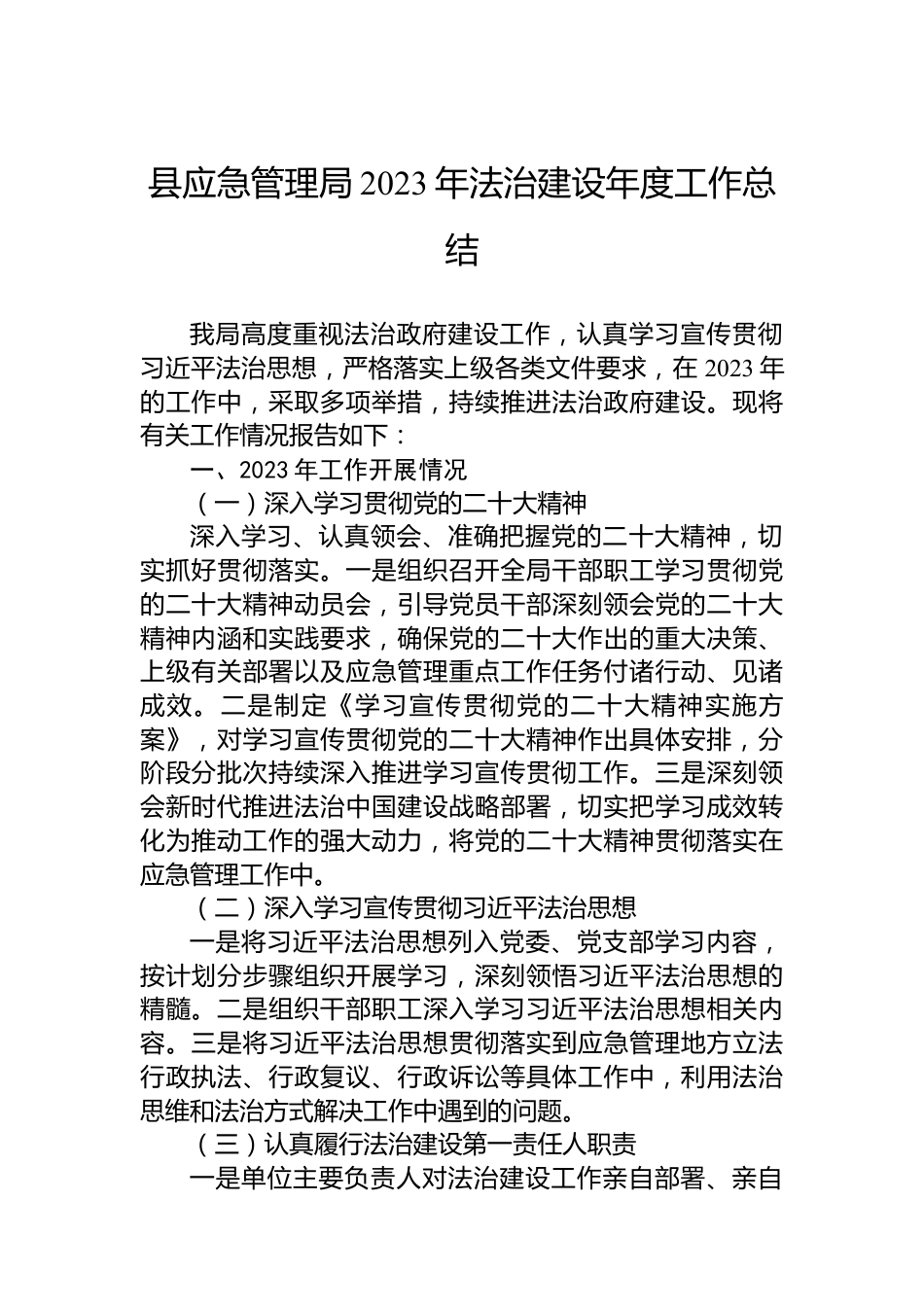 县应急管理局2023年法治建设年度工作总结

我局高度重视法治政府建设工作，认真学习宣传贯彻习近平法治思想，严格落实上级各类文件要求，在2023年的工作中，采取多项举措，持续推进法治政府建设。现将有关工作情况报告如下：

一、2023年工作开展情况

（一）深入学习贯彻党的二十大精神

深入学习、认真领会、准确把握党的二十大精神，切实抓好贯彻落实。一是组织召开全局干部职工学习贯彻党的二十大精神动员会，引导党员干部深刻领会党的二十大精神内涵和实践要求，确保党的二十大作出的重大决策、上级有关部署以及应急管理重点工作任务付诸行动、见诸成效。二是制定《学习宣传贯彻党的二十大精神实施方案》，对学习宣传贯彻党的二十大精神作出具体安排，分阶段分批次持续深入推进学习宣传贯彻工作。三是深刻领会新时代推进法治中国建设战略部署，切实把学习成效转化为推动工作的强大动力，将党的二十大精神贯彻落实在应急管理工作中。

（二）深入学习宣传贯彻习近平法治思想

一是将习近平法治思想列入党委、党支部学习内容，按计划分步骤组织开展学习，深刻领悟习近平法治思想的精髓。二是组织干部职工深入学习习近平法治思想相关内容。三是将习近平法治思想贯彻落实到应急管理地方立法行政执法、行政复议、行政诉讼等具体工作中，利用法治思维和法治方式解决工作中遇到的问题。

（三）认真履行法治建设第一责任人职责

一是单位主要负责人对法治建设工作亲自部署、亲自